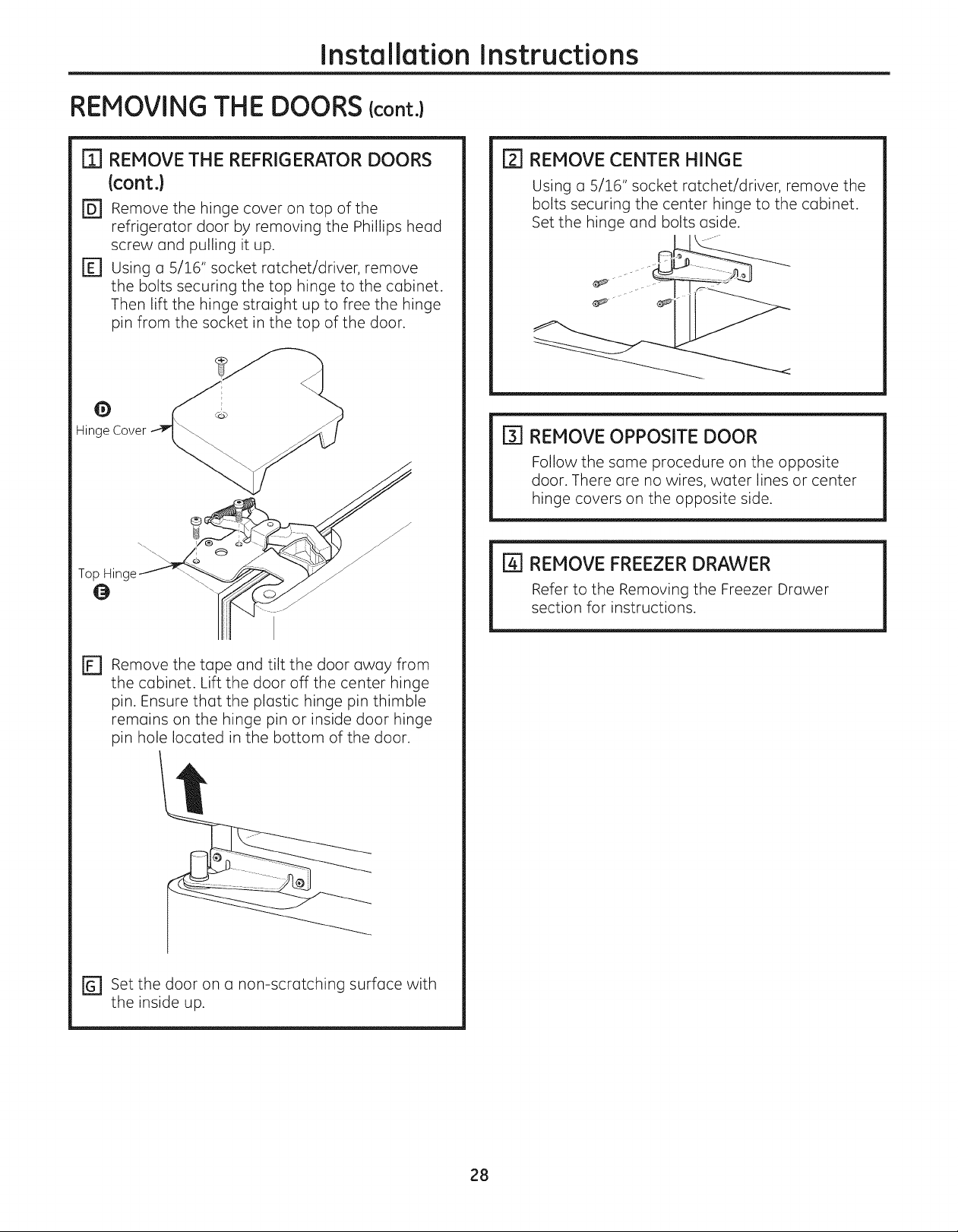 Installation Instructions

REMOVING THE DOORS (cont.)

1 REMOVE THE REFRIGERATOR DOORS (cont.)

D Remove the hinge cover on top of the refrigerator door by removing the Phillips head screw and pulling it up.

E Using a 5/16" socket ratchet/driver, remove the bolts securing the top hinge to the cabinet. Then lift the hinge straight up to free the hinge pin from the socket in the top of the door.

D
Hinge Cover

Top Hinge
E

F Remove the tape and tilt the door away from the cabinet. Lift the door off the center hinge pin. Ensure that the plastic hinge pin thimble remains on the hinge pin or inside door hinge pin hole located in the bottom of the door.

G Set the door on a non-scratching surface with the inside up.

2 REMOVE CENTER HINGE

Using a 5/16" socket ratchet/driver, remove the bolts securing the center hinge to the cabinet. Set the hinge and bolts aside.

3 REMOVE OPPOSITE DOOR

Follow the same procedure on the opposite door. There are no wires, water lines or center hinge covers on the opposite side.

4 REMOVE FREEZER DRAWER

Refer to the Removing the Freezer Drawer section for instructions.

28